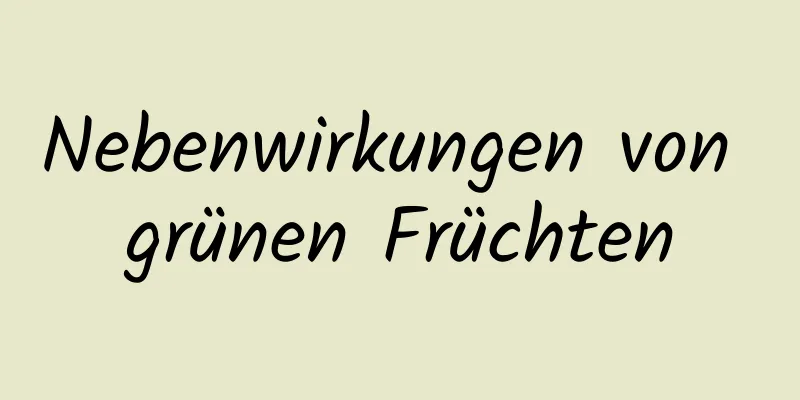 Nebenwirkungen von grünen Früchten